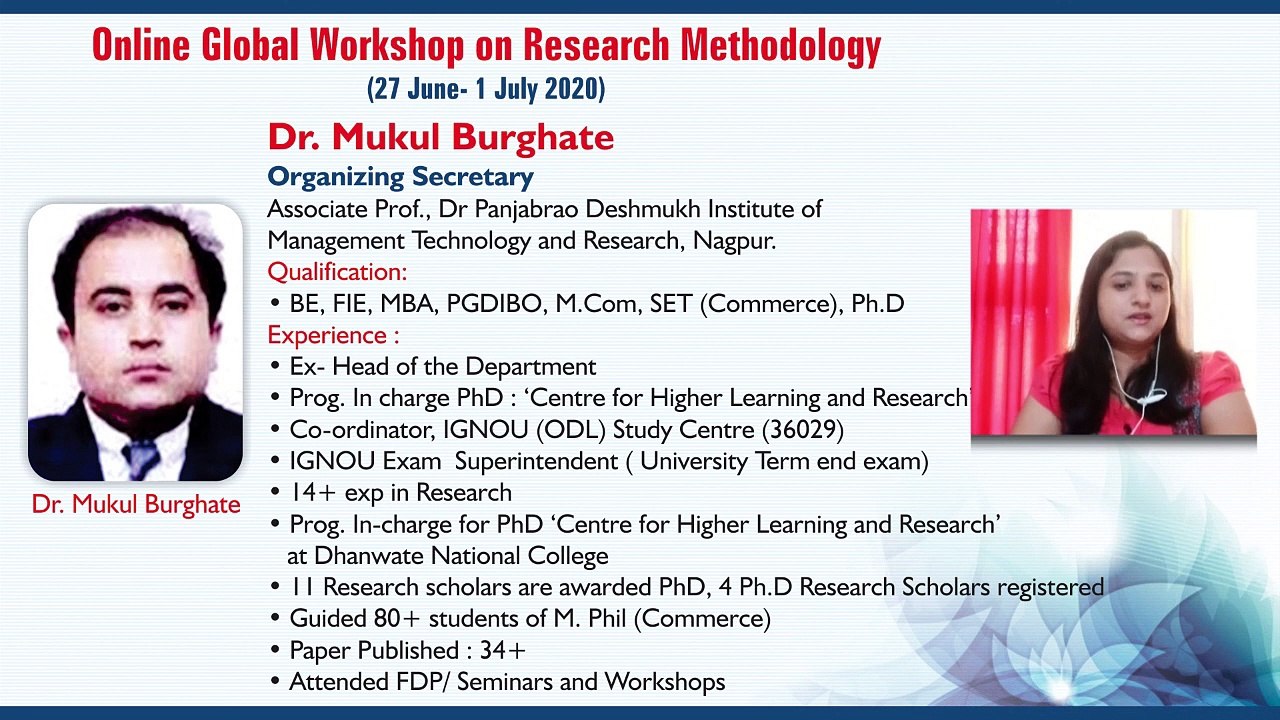 Online Global Workshop on Research Methodology
(27 June- 1 July 2020)

Dr. Mukul Burghate
Organizing Secretary
Associate Prof., Dr Panjabrao Deshmukh Institute of Management Technology and Research, Nagpur.
Qualification:
• BE, FIE, MBA, PGDIBO, M.Com, SET (Commerce), Ph.D
Experience :
• Ex- Head of the Department
• Prog. In charge PhD : 'Centre for Higher Learning and Research'
• Co-ordinator, IGNOU (ODL) Study Centre (36029)
• IGNOU Exam Superintendent ( University Term end exam)
• 14+ exp in Research
• Prog. In-charge for PhD 'Centre for Higher Learning and Research' at Dhanwate National College
• 11 Research scholars are awarded PhD, 4 Ph.D Research Scholars registered
• Guided 80+ students of M. Phil (Commerce)
• Paper Published : 34+
• Attended FDP/ Seminars and Workshops

Dr. Mukul Burghate